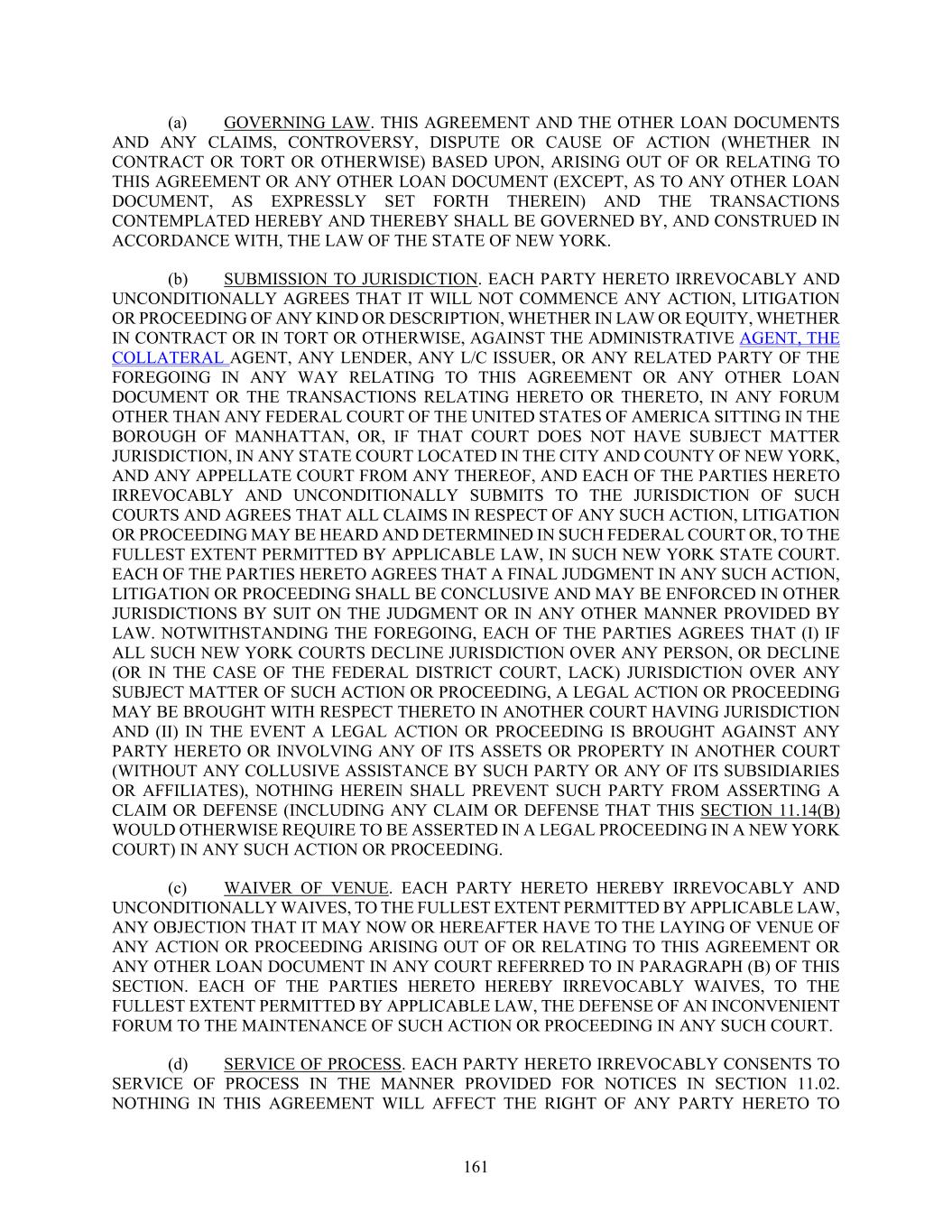 (a) GOVERNING LAW. THIS AGREEMENT AND THE OTHER LOAN DOCUMENTS AND ANY CLAIMS, CONTROVERSY, DISPUTE OR CAUSE OF ACTION (WHETHER IN CONTRACT OR TORT OR OTHERWISE) BASED UPON, ARISING OUT OF OR RELATING TO THIS AGREEMENT OR ANY OTHER LOAN DOCUMENT (EXCEPT, AS TO ANY OTHER LOAN DOCUMENT, AS EXPRESSLY SET FORTH THEREIN) AND THE TRANSACTIONS CONTEMPLATED HEREBY AND THEREBY SHALL BE GOVERNED BY, AND CONSTRUED IN ACCORDANCE WITH, THE LAW OF THE STATE OF NEW YORK.

(b) SUBMISSION TO JURISDICTION. EACH PARTY HERETO IRREVOCABLY AND UNCONDITIONALLY AGREES THAT IT WILL NOT COMMENCE ANY ACTION, LITIGATION OR PROCEEDING OF ANY KIND OR DESCRIPTION, WHETHER IN LAW OR EQUITY, WHETHER IN CONTRACT OR IN TORT OR OTHERWISE, AGAINST THE ADMINISTRATIVE AGENT, THE COLLATERAL AGENT, ANY LENDER, ANY L/C ISSUER, OR ANY RELATED PARTY OF THE FOREGOING IN ANY WAY RELATING TO THIS AGREEMENT OR ANY OTHER LOAN DOCUMENT OR THE TRANSACTIONS RELATING HERETO OR THERETO, IN ANY FORUM OTHER THAN ANY FEDERAL COURT OF THE UNITED STATES OF AMERICA SITTING IN THE BOROUGH OF MANHATTAN, OR, IF THAT COURT DOES NOT HAVE SUBJECT MATTER JURISDICTION, IN ANY STATE COURT LOCATED IN THE CITY AND COUNTY OF NEW YORK, AND ANY APPELLATE COURT FROM ANY THEREOF, AND EACH OF THE PARTIES HERETO IRREVOCABLY AND UNCONDITIONALLY SUBMITS TO THE JURISDICTION OF SUCH COURTS AND AGREES THAT ALL CLAIMS IN RESPECT OF ANY SUCH ACTION, LITIGATION OR PROCEEDING MAY BE HEARD AND DETERMINED IN SUCH FEDERAL COURT OR, TO THE FULLEST EXTENT PERMITTED BY APPLICABLE LAW, IN SUCH NEW YORK STATE COURT. EACH OF THE PARTIES HERETO AGREES THAT A FINAL JUDGMENT IN ANY SUCH ACTION, LITIGATION OR PROCEEDING SHALL BE CONCLUSIVE AND MAY BE ENFORCED IN OTHER JURISDICTIONS BY SUIT ON THE JUDGMENT OR IN ANY OTHER MANNER PROVIDED BY LAW. NOTWITHSTANDING THE FOREGOING, EACH OF THE PARTIES AGREES THAT (I) IF ALL SUCH NEW YORK COURTS DECLINE JURISDICTION OVER ANY PERSON, OR DECLINE (OR IN THE CASE OF THE FEDERAL DISTRICT COURT, LACK) JURISDICTION OVER ANY SUBJECT MATTER OF SUCH ACTION OR PROCEEDING, A LEGAL ACTION OR PROCEEDING MAY BE BROUGHT WITH RESPECT THERETO IN ANOTHER COURT HAVING JURISDICTION AND (II) IN THE EVENT A LEGAL ACTION OR PROCEEDING IS BROUGHT AGAINST ANY PARTY HERETO OR INVOLVING ANY OF ITS ASSETS OR PROPERTY IN ANOTHER COURT (WITHOUT ANY COLLUSIVE ASSISTANCE BY SUCH PARTY OR ANY OF ITS SUBSIDIARIES OR AFFILIATES), NOTHING HEREIN SHALL PREVENT SUCH PARTY FROM ASSERTING A CLAIM OR DEFENSE (INCLUDING ANY CLAIM OR DEFENSE THAT THIS SECTION 11.14(B) WOULD OTHERWISE REQUIRE TO BE ASSERTED IN A LEGAL PROCEEDING IN A NEW YORK COURT) IN ANY SUCH ACTION OR PROCEEDING.

(c) WAIVER OF VENUE. EACH PARTY HERETO HEREBY IRREVOCABLY AND UNCONDITIONALLY WAIVES, TO THE FULLEST EXTENT PERMITTED BY APPLICABLE LAW, ANY OBJECTION THAT IT MAY NOW OR HEREAFTER HAVE TO THE LAYING OF VENUE OF ANY ACTION OR PROCEEDING ARISING OUT OF OR RELATING TO THIS AGREEMENT OR ANY OTHER LOAN DOCUMENT IN ANY COURT REFERRED TO IN PARAGRAPH (B) OF THIS SECTION. EACH OF THE PARTIES HERETO HEREBY IRREVOCABLY WAIVES, TO THE FULLEST EXTENT PERMITTED BY APPLICABLE LAW, THE DEFENSE OF AN INCONVENIENT FORUM TO THE MAINTENANCE OF SUCH ACTION OR PROCEEDING IN ANY SUCH COURT.

(d) SERVICE OF PROCESS. EACH PARTY HERETO IRREVOCABLY CONSENTS TO SERVICE OF PROCESS IN THE MANNER PROVIDED FOR NOTICES IN SECTION 11.02. NOTHING IN THIS AGREEMENT WILL AFFECT THE RIGHT OF ANY PARTY HERETO TO

161